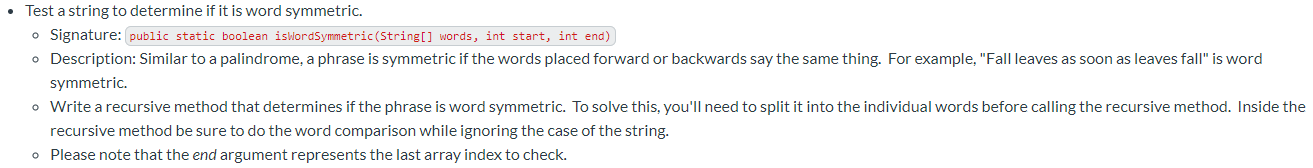 • Test a string to determine if it is word symmetric.
◦ Signature: public static boolean isWordSymmetric(String[] words, int start, int end)
◦ Description: Similar to a palindrome, a phrase is symmetric if the words placed forward or backwards say the same thing. For example, "Fall leaves as soon as leaves fall" is word symmetric.
◦ Write a recursive method that determines if the phrase is word symmetric. To solve this, you'll need to split it into the individual words before calling the recursive method. Inside the recursive method be sure to do the word comparison while ignoring the case of the string.
◦ Please note that the end argument represents the last array index to check.